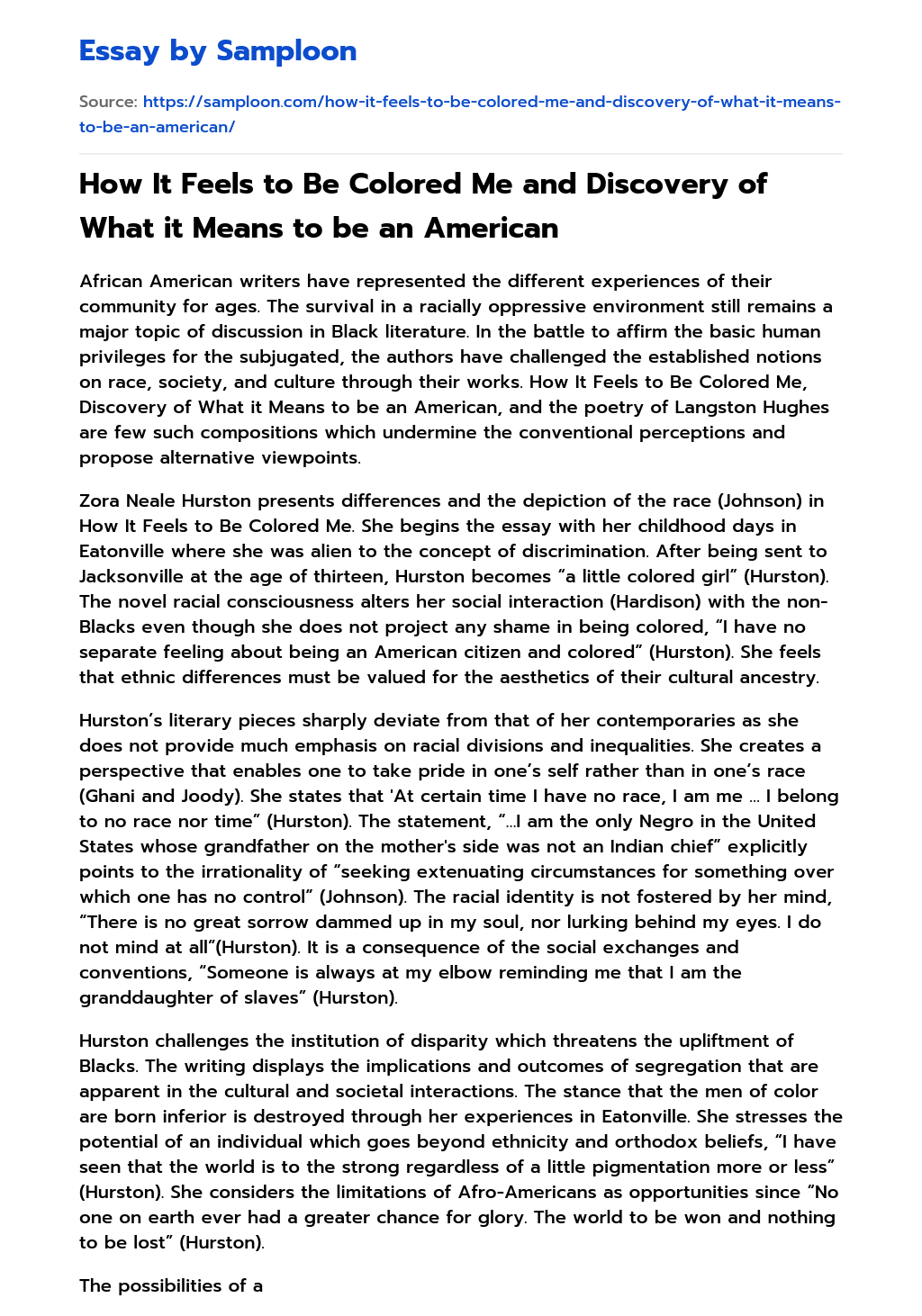 Essay by Samploon

Source: https://samploon.com/how-it-feels-to-be-colored-me-and-discovery-of-what-it-means-to-be-an-american/

How It Feels to Be Colored Me and Discovery of What it Means to be an American

African American writers have represented the different experiences of their community for ages. The survival in a racially oppressive environment still remains a major topic of discussion in Black literature. In the battle to affirm the basic human privileges for the subjugated, the authors have challenged the established notions on race, society, and culture through their works. How It Feels to Be Colored Me, Discovery of What it Means to be an American, and the poetry of Langston Hughes are few such compositions which undermine the conventional perceptions and propose alternative viewpoints.

Zora Neale Hurston presents differences and the depiction of the race (Johnson) in How It Feels to Be Colored Me. She begins the essay with her childhood days in Eatonville where she was alien to the concept of discrimination. After being sent to Jacksonville at the age of thirteen, Hurston becomes “a little colored girl” (Hurston). The novel racial consciousness alters her social interaction (Hardison) with the non-Blacks even though she does not project any shame in being colored, “I have no separate feeling about being an American citizen and colored” (Hurston). She feels that ethnic differences must be valued for the aesthetics of their cultural ancestry.

Hurston’s literary pieces sharply deviate from that of her contemporaries as she does not provide much emphasis on racial divisions and inequalities. She creates a perspective that enables one to take pride in one’s self rather than in one’s race (Ghani and Joody). She states that 'At certain time I have no race, I am me … I belong to no race nor time” (Hurston). The statement, “…I am the only Negro in the United States whose grandfather on the mother's side was not an Indian chief” explicitly points to the irrationality of “seeking extenuating circumstances for something over which one has no control” (Johnson). The racial identity is not fostered by her mind, “There is no great sorrow dammed up in my soul, nor lurking behind my eyes. I do not mind at all”(Hurston). It is a consequence of the social exchanges and conventions, “Someone is always at my elbow reminding me that I am the granddaughter of slaves” (Hurston).

Hurston challenges the institution of disparity which threatens the upliftment of Blacks. The writing displays the implications and outcomes of segregation that are apparent in the cultural and societal interactions. The stance that the men of color are born inferior is destroyed through her experiences in Eatonville. She stresses the potential of an individual which goes beyond ethnicity and orthodox beliefs, “I have seen that the world is to the strong regardless of a little pigmentation more or less” (Hurston). She considers the limitations of Afro-Americans as opportunities since “No one on earth ever had a greater chance for glory. The world to be won and nothing to be lost” (Hurston).

The possibilities of a